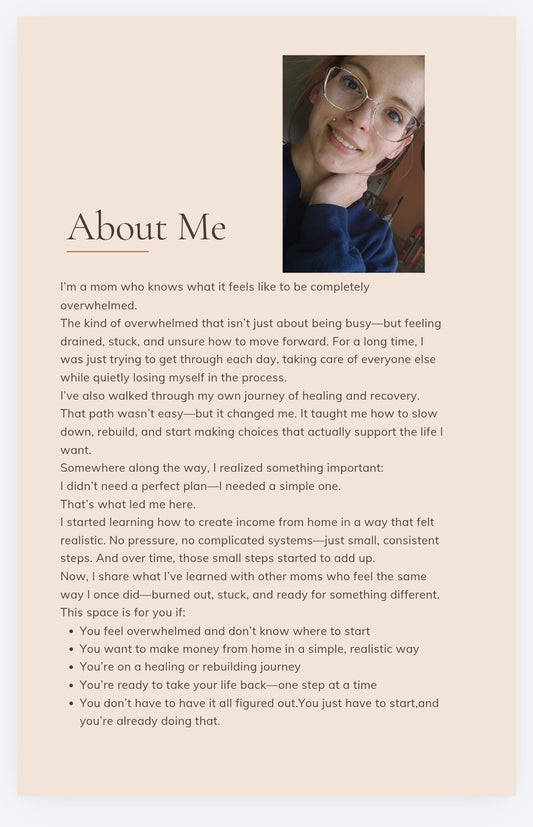 About Me

I'm a mom who knows what it feels like to be completely overwhelmed.
The kind of overwhelmed that isn't just about being busy—but feeling drained, stuck, and unsure how to move forward. For a long time, I was just trying to get through each day, taking care of everyone else while quietly losing myself in the process.
I've also walked through my own journey of healing and recovery. That path wasn't easy—but it changed me. It taught me how to slow down, rebuild, and start making choices that actually support the life I want.
Somewhere along the way, I realized something important:
I didn't need a perfect plan—I needed a simple one.
That's what led me here.
I started learning how to create income from home in a way that felt realistic. No pressure, no complicated systems—just small, consistent steps. And over time, those small steps started to add up.
Now, I share what I've learned with other moms who feel the same way I once did—burned out, stuck, and ready for something different.
This space is for you if:

- You feel overwhelmed and don't know where to start
- You want to make money from home in a simple, realistic way
- You're on a healing or rebuilding journey
- You're ready to take your life back—one step at a time
- You don't have to have it all figured out.You just have to start,and you're already doing that.